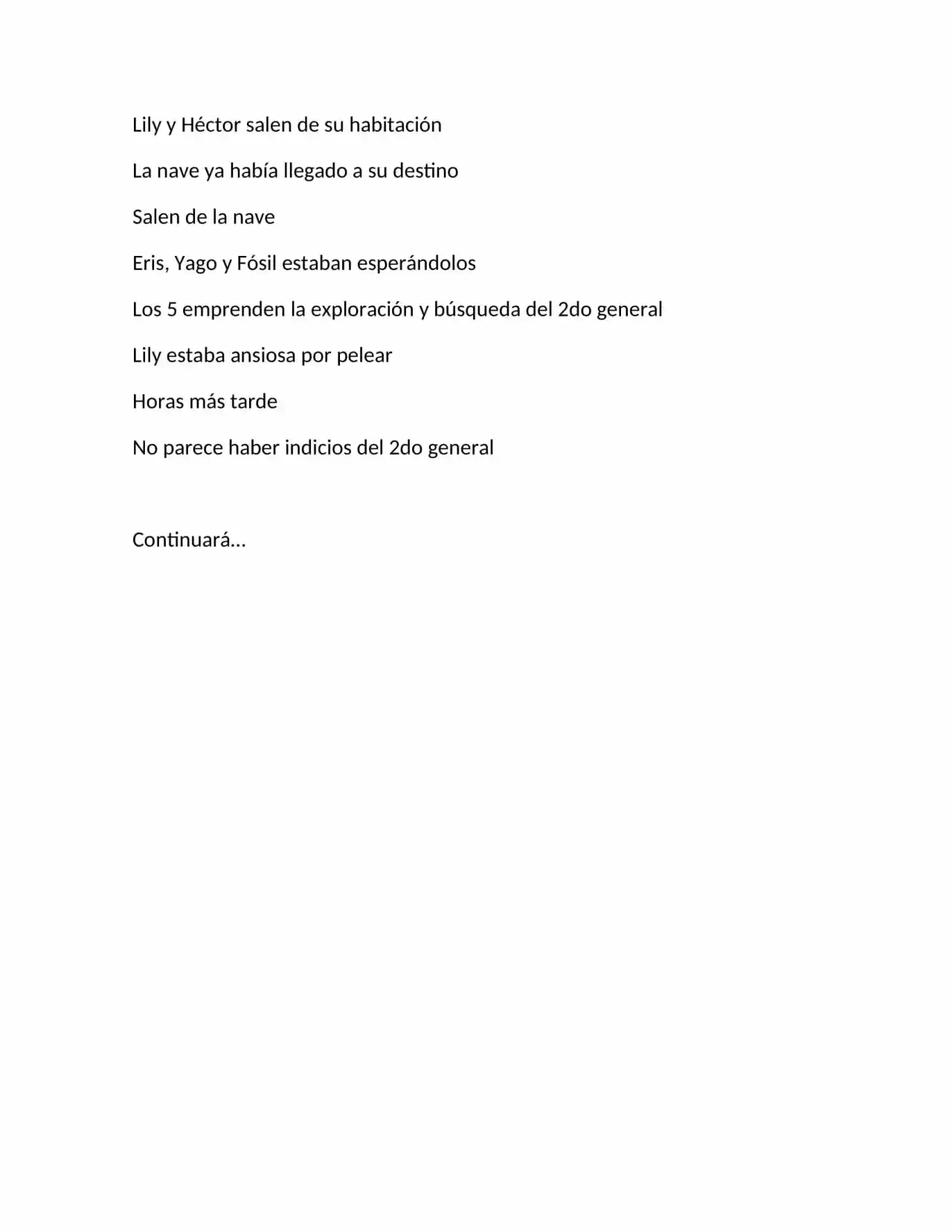 Lily y Héctor salen de su habitación

La nave ya había llegado a su destino

Salen de la nave

Eris, Yago y Fósil estaban esperándolos

Los 5 emprenden la exploración y búsqueda del 2do general

Lily estaba ansiosa por pelear

Horas más tarde

No parece haber indicios del 2do general

Continuará…